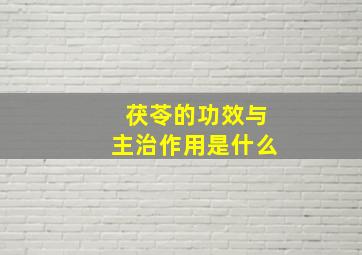 茯苓的功效与
主治作用是什么